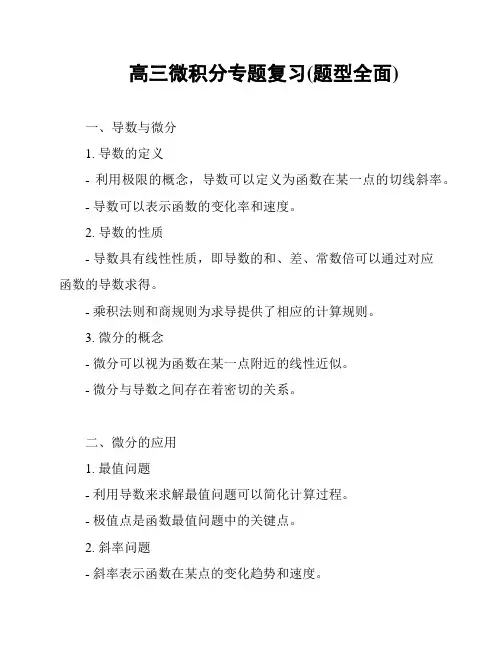 高三微积分专题复习(题型全面)

一、导数与微分

1. 导数的定义

- 利用极限的概念，导数可以定义为函数在某一点的切线斜率。

- 导数可以表示函数的变化率和速度。

2. 导数的性质

- 导数具有线性性质，即导数的和、差、常数倍可以通过对应函数的导数求得。

- 乘积法则和商规则为求导提供了相应的计算规则。

3. 微分的概念

- 微分可以视为函数在某一点附近的线性近似。

- 微分与导数之间存在着密切的关系。

二、微分的应用

1. 最值问题

- 利用导数来求解最值问题可以简化计算过程。

- 极值点是函数最值问题中的关键点。

2. 斜率问题

- 斜率表示函数在某点的变化趋势和速度。